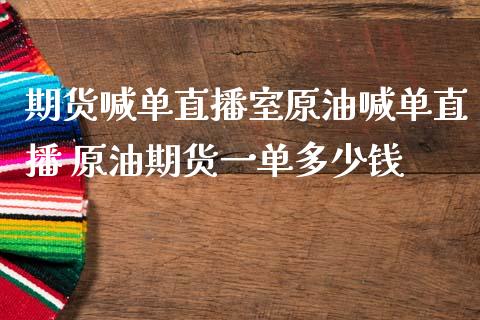 期货喊单直播室原油喊单直播 原油期货一单多少钱